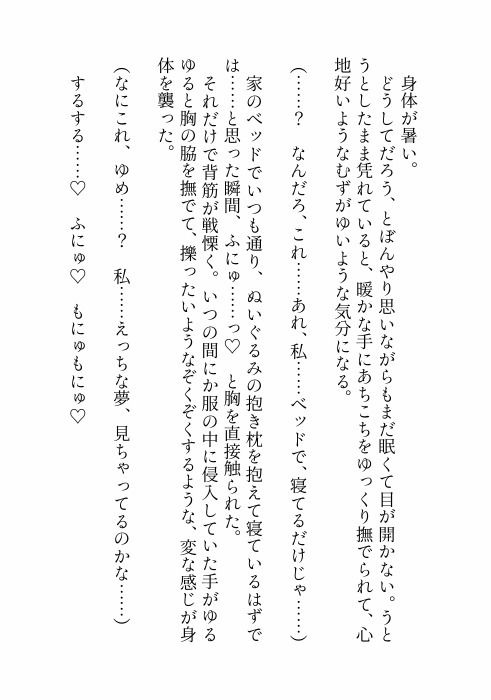 身体が暑い。

どうしてだろう、とぼんやり思いながらもまだ眠くて目が開かない。うとうとしたまま凭れていると、暖かな手にあちこちをゆっくり撫でられて、心地好いようなむずがゆいような気分になる。

（……？　なんだろ、これ……あれ、私……ベッドで、寝てるだけじゃ……）

家のベッドでいつも通り、ぬいぐるみの抱き枕を抱えて寝ているはずでは……と思った瞬間、ふにゅ……っ♡　と胸を直接触られた。

それだけで背筋が戦慄く。いつの間にか服の中に侵入していた手がゆるゆると胸の脇を撫でて、擽ったいようなぞくぞくするような、変な感じが身体を襲った。

（なにこれ、ゆめ……？　私……えっちな夢、見ちゃってるのかな……）

するする……♡　ふにゅ♡　もにゅもにゅ♡